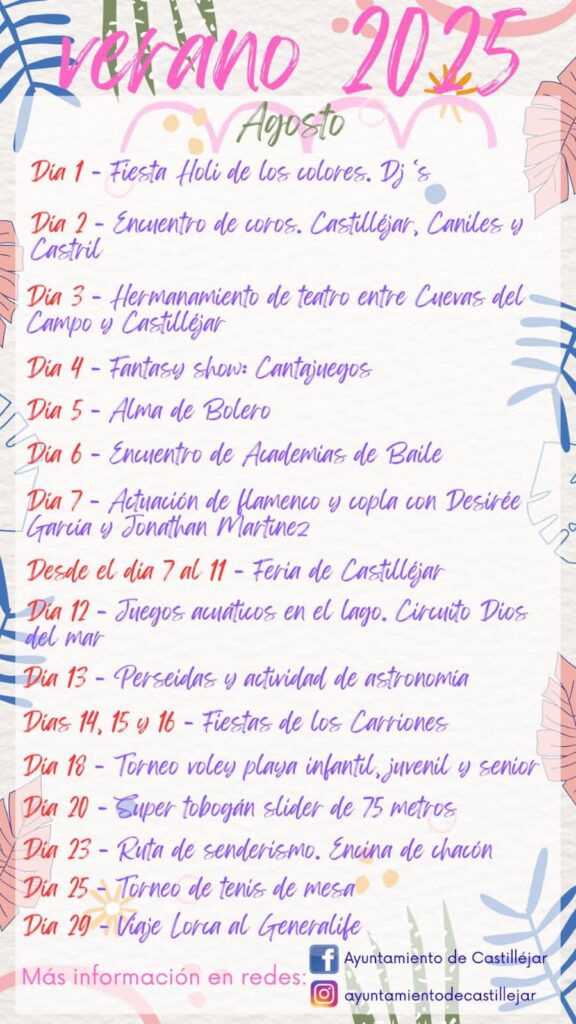 verano 2025

Agosto

Dia 1 - Fiesta Holi de los colores. Dj´s

Dia 2 - Encuentro de coros. Castilléjar, Caniles y Castril

Dia 3 - Hermanamiento de teatro entre Cuevas del Campo y Castilléjar

Dia 4 - Fantasy show: Cantajuegos

Dia 5 - Alma de Bolero

Dia 6 - Encuentro de Academias de Baile

Dia 7 - Actuación de flamenco y copla con Desirée Garcia y Jonathan Martinez

Desde el dia 7 al 11 - Feria de Castilléjar

Dia 12 - Juegos acuáticos en el lago. Circuito Dios del mar

Dia 13 - Perseidas y actividad de astronomia

Dias 14, 15 y 16 - Fiestas de los Carriones

Dia 18 - Torneo voley playa infantil, juvenil y senior

Dia 20 - Super tobogán slider de 75 metros

Dia 23 - Ruta de senderismo. Encina de chacón

Dia 25 - Torneo de tenis de mesa

Dia 29 - Viaje Lorca al Generalife

Más información en redes:
Ayuntamiento de Castilléjar
ayuntamientodecastillejar